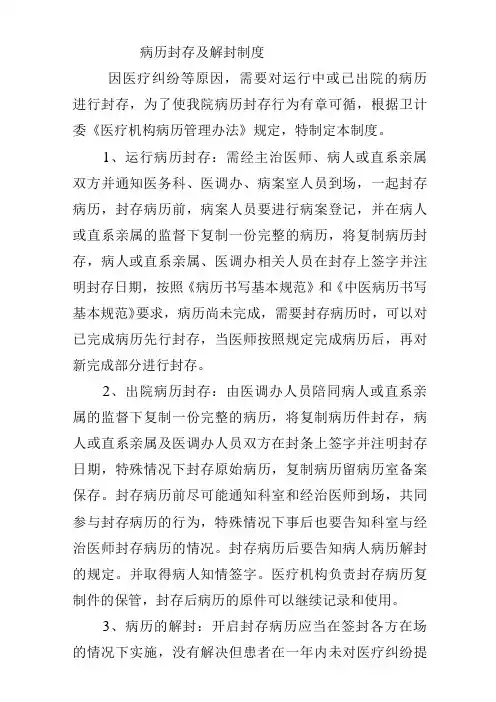 病历封存及解封制度

因医疗纠纷等原因，需要对运行中或已出院的病历进行封存，为了使我院病历封存行为有章可循，根据卫计委《医疗机构病历管理办法》规定，特制定本制度。

1、运行病历封存：需经主治医师、病人或直系亲属双方并通知医务科、医调办、病案室人员到场，一起封存病历，封存病历前，病案人员要进行病案登记，并在病人或直系亲属的监督下复制一份完整的病历，将复制病历封存，病人或直系亲属、医调办相关人员在封存上签字并注明封存日期，按照《病历书写基本规范》和《中医病历书写基本规范》要求，病历尚未完成，需要封存病历时，可以对已完成病历先行封存，当医师按照规定完成病历后，再对新完成部分进行封存。

2、出院病历封存：由医调办人员陪同病人或直系亲属的监督下复制一份完整的病历，将复制病历件封存，病人或直系亲属及医调办人员双方在封条上签字并注明封存日期，特殊情况下封存原始病历，复制病历留病历室备案保存。封存病历前尽可能通知科室和经治医师到场，共同参与封存病历的行为，特殊情况下事后也要告知科室与经治医师封存病历的情况。封存病历后要告知病人病历解封的规定。并取得病人知情签字。医疗机构负责封存病历复制件的保管，封存后病历的原件可以继续记录和使用。

3、病历的解封：开启封存病历应当在签封各方在场的情况下实施，没有解决但患者在一年内未对医疗纠纷提